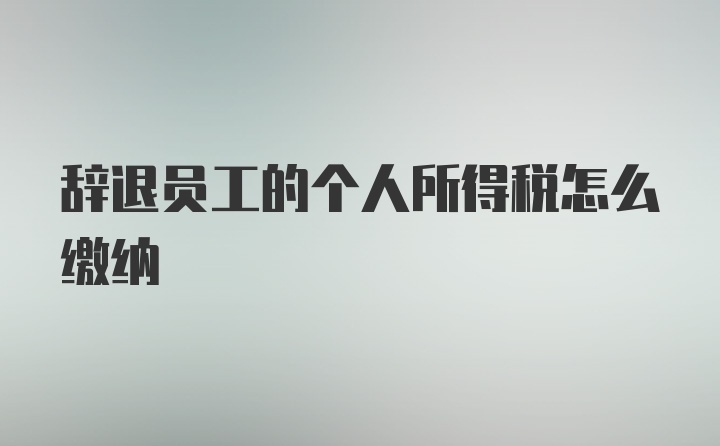 辞退员工的个人所得税怎么缴纳